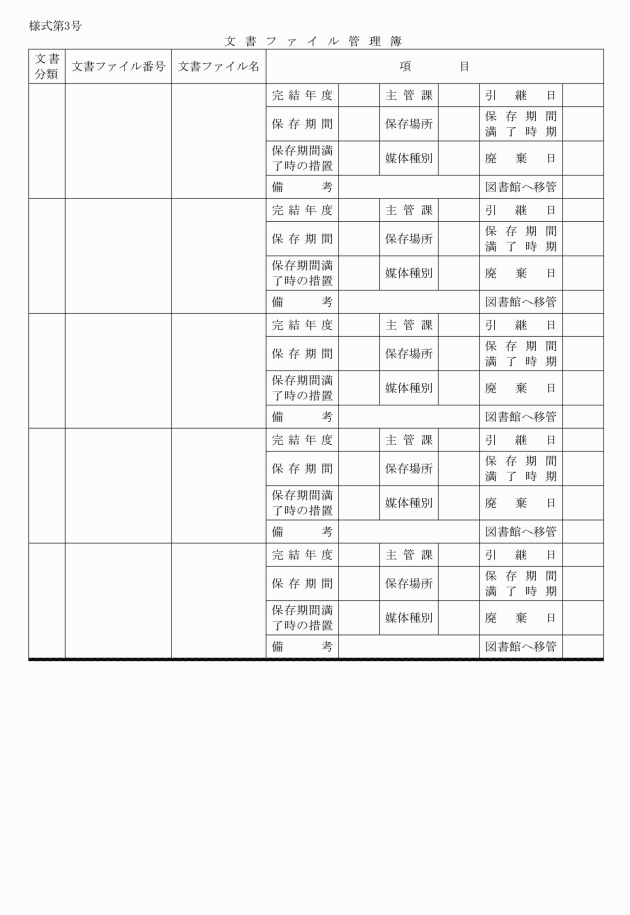 様式第3号

文書ファイル管理簿

| 文書分類 | 文書ファイル番号 | 文書ファイル名 | 項目 | | | | | |
|---|---|---|---|---|---|---|---|---|
| | | | 完結年度 | | 主管課 | | 引継日 | |
| | | | 保存期間 | | 保存場所 | | 保存期間満了時期 | |
| | | | 保存期間満了時の措置 | | 媒体種別 | | 廃棄日 | |
| | | | 備考 | | | | 図書館へ移管 | |
| | | | 完結年度 | | 主管課 | | 引継日 | |
| | | | 保存期間 | | 保存場所 | | 保存期間満了時期 | |
| | | | 保存期間満了時の措置 | | 媒体種別 | | 廃棄日 | |
| | | | 備考 | | | | 図書館へ移管 | |
| | | | 完結年度 | | 主管課 | | 引継日 | |
| | | | 保存期間 | | 保存場所 | | 保存期間満了時期 | |
| | | | 保存期間満了時の措置 | | 媒体種別 | | 廃棄日 | |
| | | | 備考 | | | | 図書館へ移管 | |
| | | | 完結年度 | | 主管課 | | 引継日 | |
| | | | 保存期間 | | 保存場所 | | 保存期間満了時期 | |
| | | | 保存期間満了時の措置 | | 媒体種別 | | 廃棄日 | |
| | | | 備考 | | | | 図書館へ移管 | |
| | | | 完結年度 | | 主管課 | | 引継日 | |
| | | | 保存期間 | | 保存場所 | | 保存期間満了時期 | |
| | | | 保存期間満了時の措置 | | 媒体種別 | | 廃棄日 | |
| | | | 備考 | | | | 図書館へ移管 | |